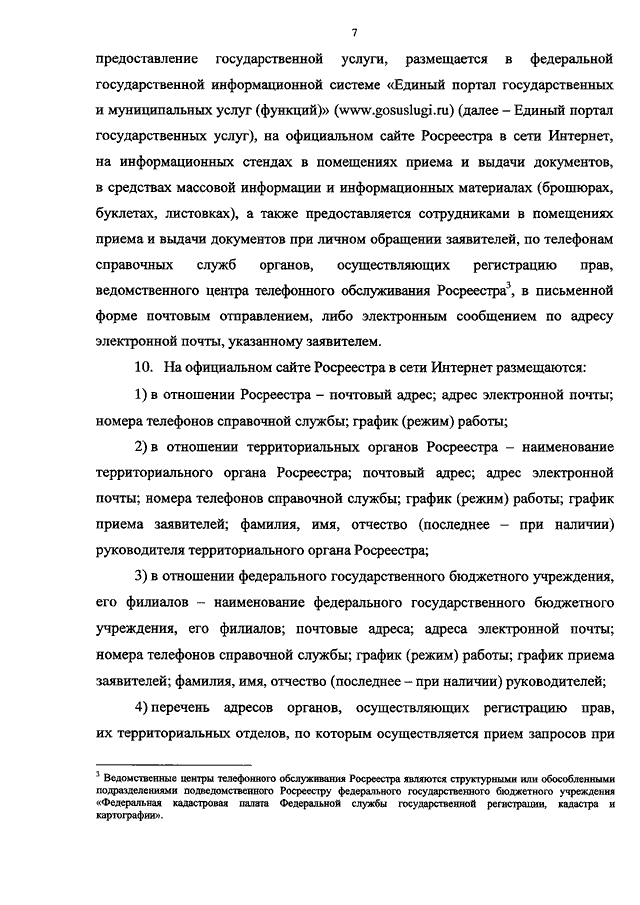 7

предоставление государственной услуги, размещается в федеральной государственной информационной системе «Единый портал государственных и муниципальных услуг (функций)» (www.gosuslugi.ru) (далее – Единый портал государственных услуг), на официальном сайте Росреестра в сети Интернет, на информационных стендах в помещениях приема и выдачи документов, в средствах массовой информации и информационных материалах (брошюрах, буклетах, листовках), а также предоставляется сотрудниками в помещениях приема и выдачи документов при личном обращении заявителей, по телефонам справочных служб органов, осуществляющих регистрацию прав, ведомственного центра телефонного обслуживания Росреестра$^3$, в письменной форме почтовым отправлением, либо электронным сообщением по адресу электронной почты, указанному заявителем.

10. На официальном сайте Росреестра в сети Интернет размещаются:

1) в отношении Росреестра – почтовый адрес; адрес электронной почты; номера телефонов справочной службы; график (режим) работы;

2) в отношении территориальных органов Росреестра – наименование территориального органа Росреестра; почтовый адрес; адрес электронной почты; номера телефонов справочной службы; график (режим) работы; график приема заявителей; фамилия, имя, отчество (последнее – при наличии) руководителя территориального органа Росреестра;

3) в отношении федерального государственного бюджетного учреждения, его филиалов – наименование федерального государственного бюджетного учреждения, его филиалов; почтовые адреса; адреса электронной почты; номера телефонов справочной службы; график (режим) работы; график приема заявителей; фамилия, имя, отчество (последнее – при наличии) руководителей;

4) перечень адресов органов, осуществляющих регистрацию прав, их территориальных отделов, по которым осуществляется прием запросов при

$^3$ Ведомственные центры телефонного обслуживания Росреестра являются структурными или обособленными подразделениями подведомственного Росреестру федерального государственного бюджетного учреждения «Федеральная кадастровая палата Федеральной службы государственной регистрации, кадастра и картографии».